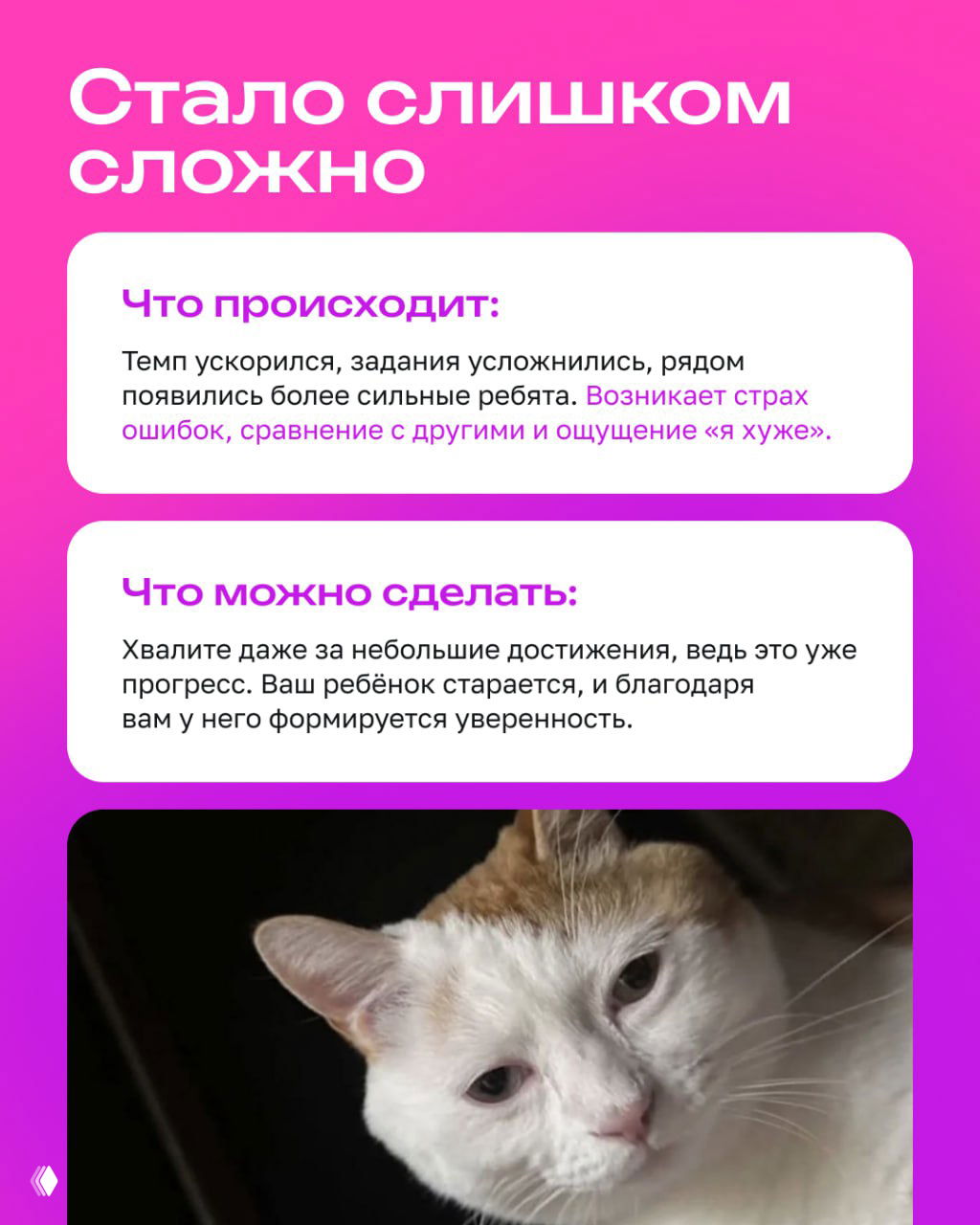 Стало слишком сложно

Что происходит:

Темп ускорился, задания усложнились, рядом появились более сильные ребята. Возникает страх ошибок, сравнение с другими и ощущение «я хуже».

Что можно сделать:

Хвалите даже за небольшие достижения, ведь это уже прогресс. Ваш ребёнок старается, и благодаря вам у него формируется уверенность.